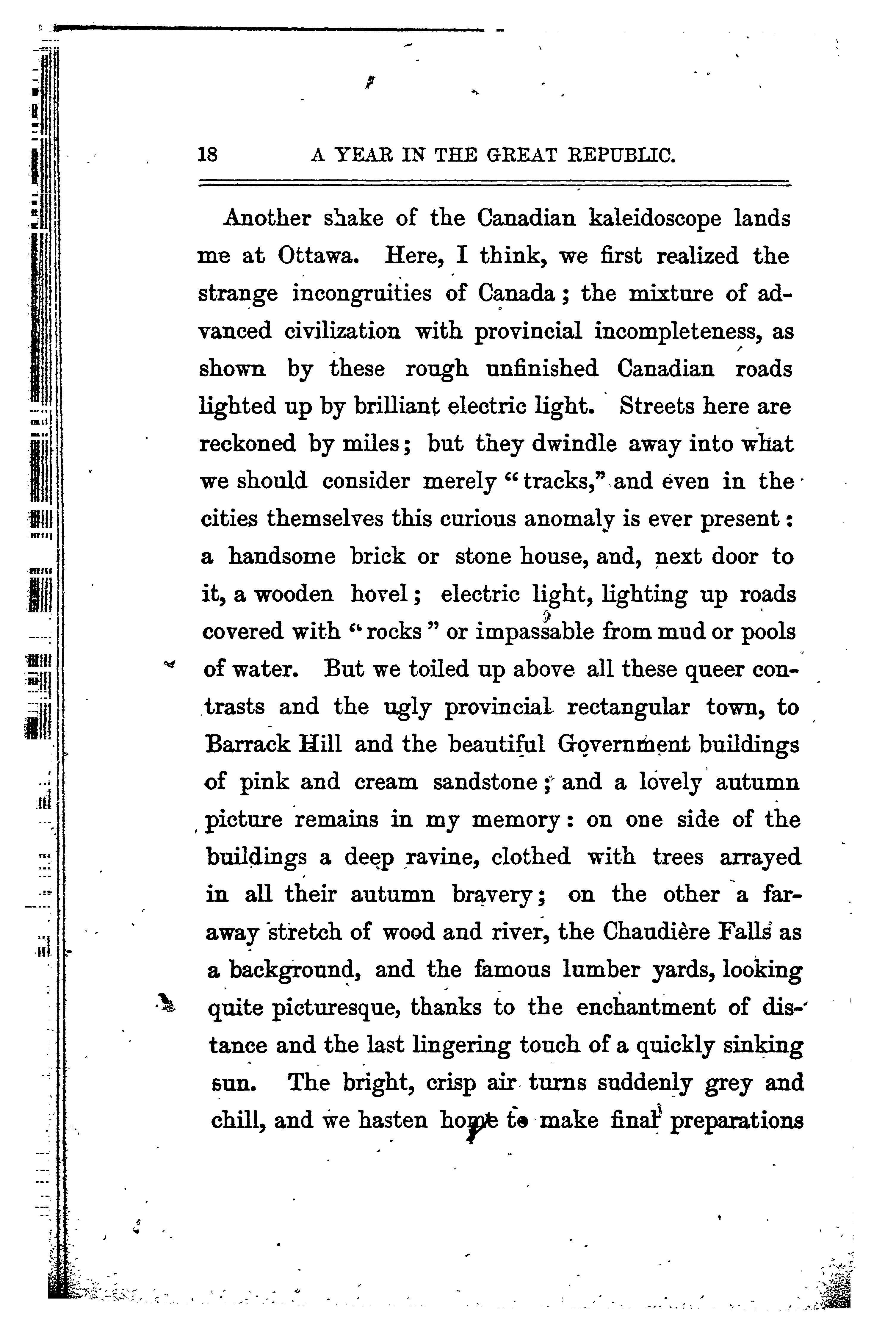 18 A YEAR IN THE GREAT REPUBLIC.

Another shake of the Canadian kaleidoscope lands me at Ottawa. Here, I think, we first realized the strange incongruities of Canada; the mixture of advanced civilization with provincial incompleteness, as shown by these rough unfinished Canadian roads lighted up by brilliant electric light. Streets here are reckoned by miles; but they dwindle away into what we should consider merely "tracks," and even in the cities themselves this curious anomaly is ever present: a handsome brick or stone house, and, next door to it, a wooden hovel; electric light, lighting up roads covered with "rocks" or impassable from mud or pools of water. But we toiled up above all these queer contrasts and the ugly provincial rectangular town, to Barrack Hill and the beautiful Government buildings of pink and cream sandstone; and a lovely autumn picture remains in my memory: on one side of the buildings a deep ravine, clothed with trees arrayed in all their autumn bravery; on the other a faraway stretch of wood and river, the Chaudière Falls as a background, and the famous lumber yards, looking quite picturesque, thanks to the enchantment of distance and the last lingering touch of a quickly sinking sun. The bright, crisp air turns suddenly grey and chill, and we hasten home to make final preparations